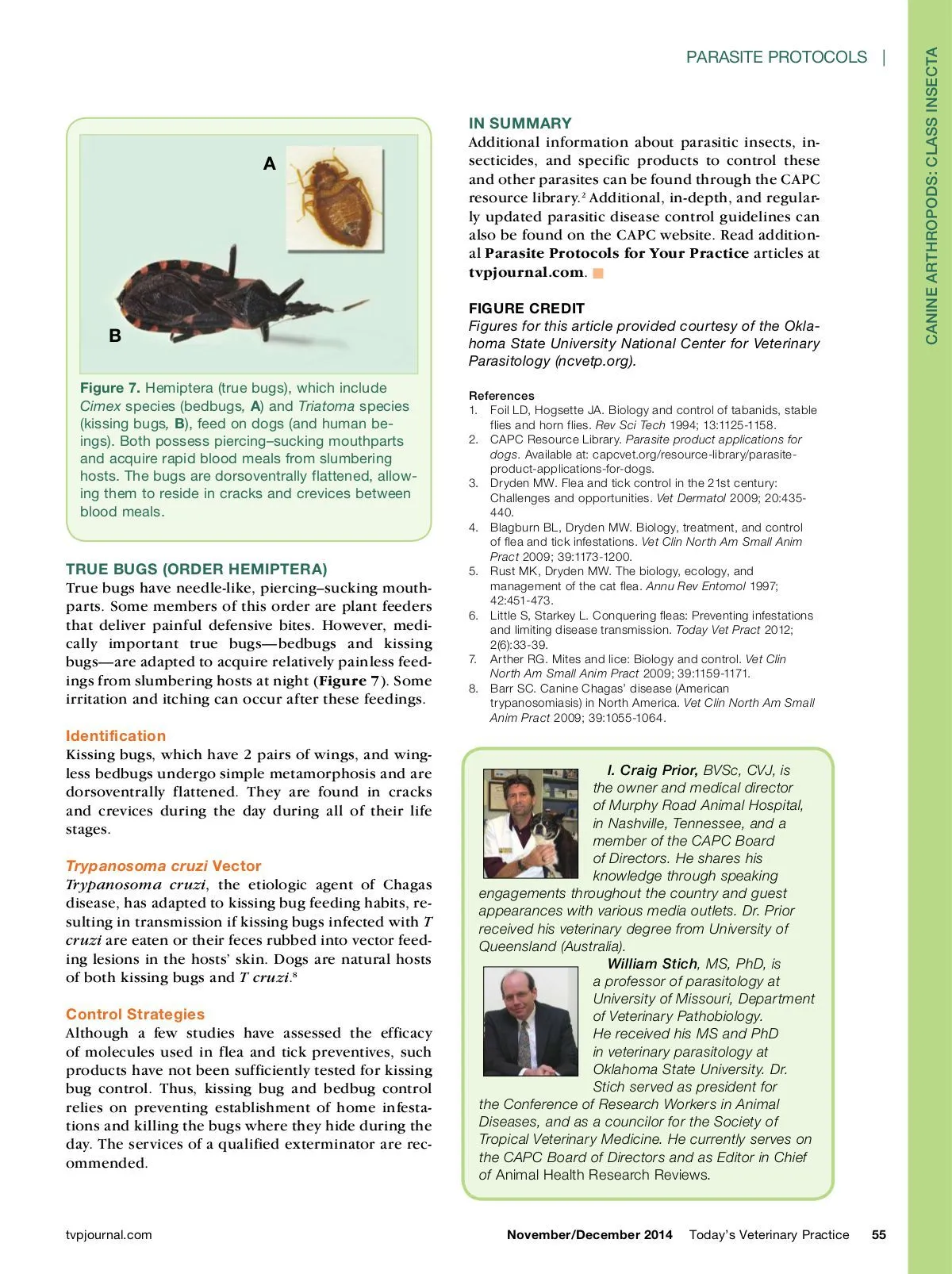 PARASITE PROTOCOLS |

CANINE ARTHROPODS: CLASS INSECTA

A

B

Figure 7. Hemiptera (true bugs), which include Cimex species (bedbugs, A) and Triatoma species (kissing bugs, B), feed on dogs (and human beings). Both possess piercing–sucking mouthparts and acquire rapid blood meals from slumbering hosts. The bugs are dorsoventrally flattened, allowing them to reside in cracks and crevices between blood meals.

TRUE BUGS (ORDER HEMIPTERA)
True bugs have needle-like, piercing–sucking mouthparts. Some members of this order are plant feeders that deliver painful defensive bites. However, medically important true bugs—bedbugs and kissing bugs—are adapted to acquire relatively painless feedings from slumbering hosts at night (Figure 7). Some irritation and itching can occur after these feedings.

Identification
Kissing bugs, which have 2 pairs of wings, and wingless bedbugs undergo simple metamorphosis and are dorsoventrally flattened. They are found in cracks and crevices during the day during all of their life stages.

Trypanosoma cruzi Vector
Trypanosoma cruzi, the etiologic agent of Chagas disease, has adapted to kissing bug feeding habits, resulting in transmission if kissing bugs infected with T cruzi are eaten or their feces rubbed into vector feeding lesions in the hosts' skin. Dogs are natural hosts of both kissing bugs and T cruzi.$^8$

Control Strategies
Although a few studies have assessed the efficacy of molecules used in flea and tick preventives, such products have not been sufficiently tested for kissing bug control. Thus, kissing bug and bedbug control relies on preventing establishment of home infestations and killing the bugs where they hide during the day. The services of a qualified exterminator are recommended.

IN SUMMARY
Additional information about parasitic insects, insecticides, and specific products to control these and other parasites can be found through the CAPC resource library.$^2$ Additional, in-depth, and regularly updated parasitic disease control guidelines can also be found on the CAPC website. Read additional Parasite Protocols for Your Practice articles at tvpjournal.com.

FIGURE CREDIT
Figures for this article provided courtesy of the Oklahoma State University National Center for Veterinary Parasitology (ncvetp.org).

References
1. Foil LD, Hogsette JA. Biology and control of tabanids, stable flies and horn flies. Rev Sci Tech 1994; 13:1125-1158.
2. CAPC Resource Library. Parasite product applications for dogs. Available at: capcvet.org/resource-library/parasite-product-applications-for-dogs.
3. Dryden MW. Flea and tick control in the 21st century: Challenges and opportunities. Vet Dermatol 2009; 20:435-440.
4. Blagburn BL, Dryden MW. Biology, treatment, and control of flea and tick infestations. Vet Clin North Am Small Anim Pract 2009; 39:1173-1200.
5. Rust MK, Dryden MW. The biology, ecology, and management of the cat flea. Annu Rev Entomol 1997; 42:451-473.
6. Little S, Starkey L. Conquering fleas: Preventing infestations and limiting disease transmission. Today Vet Pract 2012; 2(6):33-39.
7. Arther RG. Mites and lice: Biology and control. Vet Clin North Am Small Anim Pract 2009; 39:1159-1171.
8. Barr SC. Canine Chagas' disease (American trypanosomiasis) in North America. Vet Clin North Am Small Anim Pract 2009; 39:1055-1064.

I. Craig Prior, BVSc, CVJ, is the owner and medical director of Murphy Road Animal Hospital, in Nashville, Tennessee, and a member of the CAPC Board of Directors. He shares his knowledge through speaking engagements throughout the country and guest appearances with various media outlets. Dr. Prior received his veterinary degree from University of Queensland (Australia).

William Stich, MS, PhD, is a professor of parasitology at University of Missouri, Department of Veterinary Pathobiology. He received his MS and PhD in veterinary parasitology at Oklahoma State University. Dr. Stich served as president for the Conference of Research Workers in Animal Diseases, and as a councilor for the Society of Tropical Veterinary Medicine. He currently serves on the CAPC Board of Directors and as Editor in Chief of Animal Health Research Reviews.

tvpjournal.com November/December 2014 Today's Veterinary Practice 55